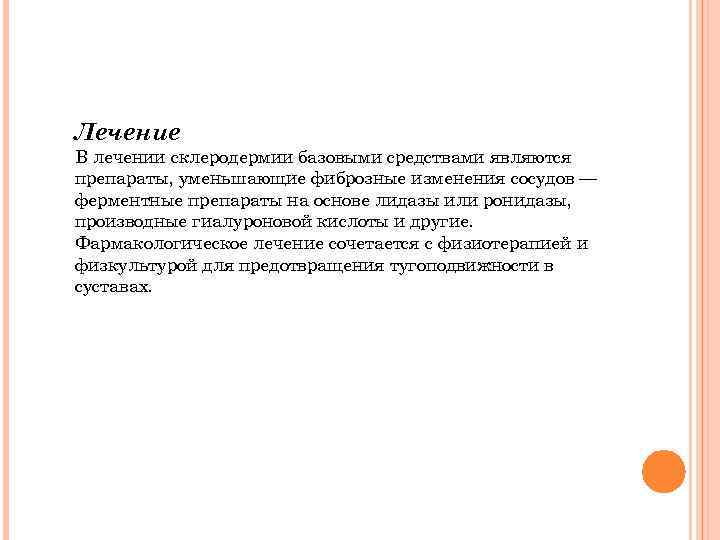 Лечение

В лечении склеродермии базовыми средствами являются препараты, уменьшающие фиброзные изменения сосудов — ферментные препараты на основе лидазы или ронидазы, производные гиалуроновой кислоты и другие. Фармакологическое лечение сочетается с физиотерапией и физкультурой для предотвращения тугоподвижности в суставах.